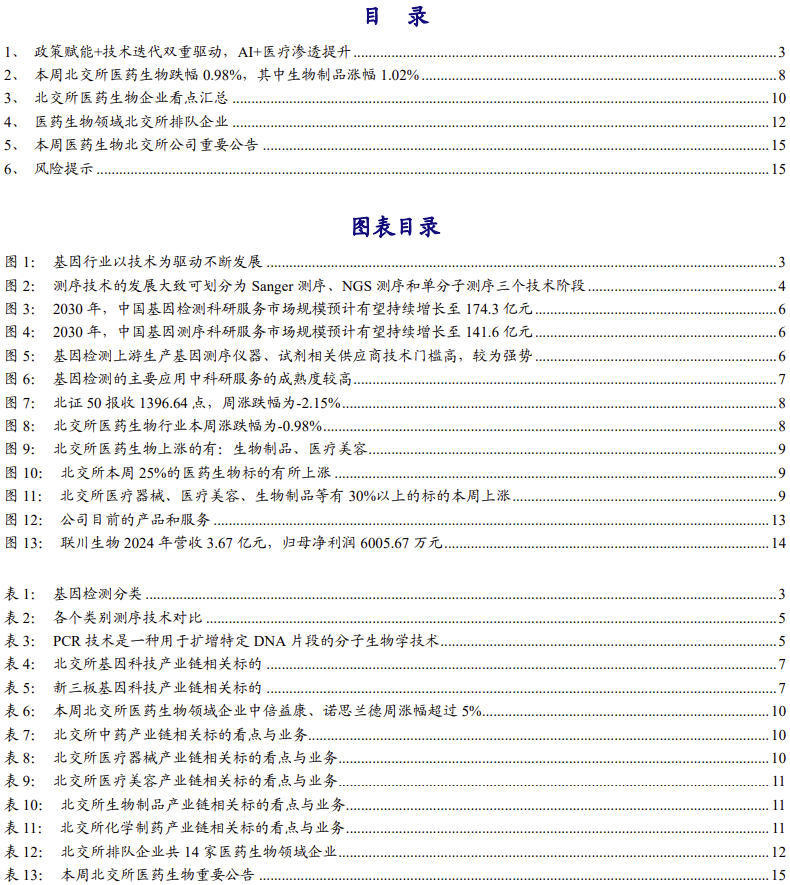 目 录

1、 政策赋能+技术迭代双重驱动，AI+医疗渗透提升 3
2、 本周北交所医药生物跌幅 0.98%，其中生物制品涨幅 1.02% 8
3、 北交所医药生物企业看点汇总 10
4、 医药生物领域北交所排队企业 12
5、 本周医药生物北交所公司重要公告 15
6、 风险提示 15

图表目录

图 1: 基因行业以技术为驱动不断发展 3
图 2: 测序技术的发展大致可划分为 Sanger 测序、NGS 测序和单分子测序三个技术阶段 4
图 3: 2030 年，中国基因检测科研服务市场规模预计有望持续增长至 174.3 亿元 6
图 4: 2030 年，中国基因测序科研服务市场规模预计有望持续增长至 141.6 亿元 6
图 5: 基因检测上游生产基因测序仪器、试剂相关供应商技术门槛高，较为强势 6
图 6: 基因检测的主要应用中科研服务的成熟度较高 7
图 7: 北证 50 报收 1396.64 点，周涨跌幅为-2.15% 8
图 8: 北交所医药生物行业本周涨跌幅为-0.98% 8
图 9: 北交所医药生物上涨的有：生物制品、医疗美容 9
图 10: 北交所本周 25%的医药生物标的有所上涨 9
图 11: 北交所医疗器械、医疗美容、生物制品等有 30%以上的标的本周上涨 9
图 12: 公司目前的产品和服务 13
图 13: 联川生物 2024 年营收 3.67 亿元，归母净利润 6005.67 万元 14

表 1: 基因检测分类 3
表 2: 各个类别测序技术对比 5
表 3: PCR 技术是一种用于扩增特定 DNA 片段的分子生物学技术 5
表 4: 北交所基因科技产业链相关标的 7
表 5: 新三板基因科技产业链相关标的 7
表 6: 本周北交所医药生物领域企业中倍益康、诺思兰德周涨幅超过 5% 10
表 7: 北交所中药产业链相关标的看点与业务 10
表 8: 北交所医疗器械产业链相关标的看点与业务 10
表 9: 北交所医疗美容产业链相关标的看点与业务 11
表 10: 北交所生物制品产业链相关标的看点与业务 11
表 11: 北交所化学制药产业链相关标的看点与业务 11
表 12: 北交所排队企业共 14 家医药生物领域企业 12
表 13: 本周北交所医药生物重要公告 15